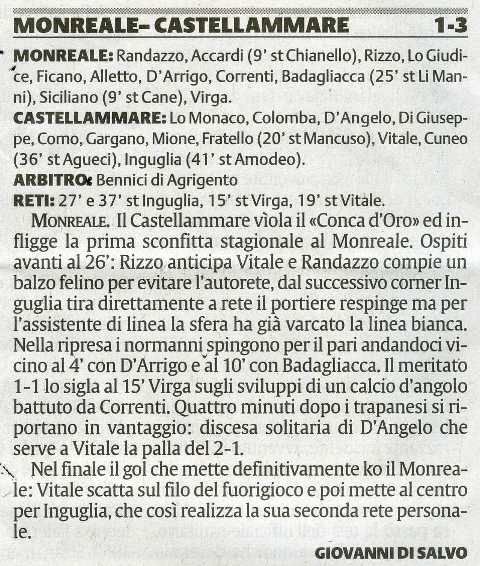 MONREALE– CASTELLAMMARE 1-3

MONREALE: Randazzo, Accardi (9' st Chianello), Rizzo, Lo Giudice, Ficano, Alletto, D'Arrigo, Correnti, Badagliacca (25' st Li Manni), Siciliano (9' st Cane), Virga.

CASTELLAMMARE: Lo Monaco, Colomba, D'Angelo, Di Giuseppe, Como, Gargano, Mione, Fratello (20' st Mancuso), Vitale, Cuneo (36' st Agueci), Inguglia (41' st Amodeo).

ARBITRO: Bennici di Agrigento

RETI: 27' e 37' st Inguglia, 15' st Virga, 19' st Vitale.

MONREALE. Il Castellammare vìola il «Conca d'Oro» ed infligge la prima sconfitta stagionale al Monreale. Ospiti avanti al 26': Rizzo anticipa Vitale e Randazzo compie un balzo felino per evitare l'autorete, dal successivo corner Inguglia tira direttamente a rete il portiere respinge ma per l'assistente di linea la sfera ha già varcato la linea bianca. Nella ripresa i normanni spingono per il pari andandoci vicino al 4' con D'Arrigo e al 10' con Badagliacca. Il meritato 1-1 lo sigla al 15' Virga sugli sviluppi di un calcio d'angolo battuto da Correnti. Quattro minuti dopo i trapanesi si riportano in vantaggio: discesa solitaria di D'Angelo che serve a Vitale la palla del 2-1.

Nel finale il gol che mette definitivamente ko il Monreale: Vitale scatta sul filo del fuorigioco e poi mette al centro per Inguglia, che così realizza la sua seconda rete personale.

GIOVANNI DI SALVO